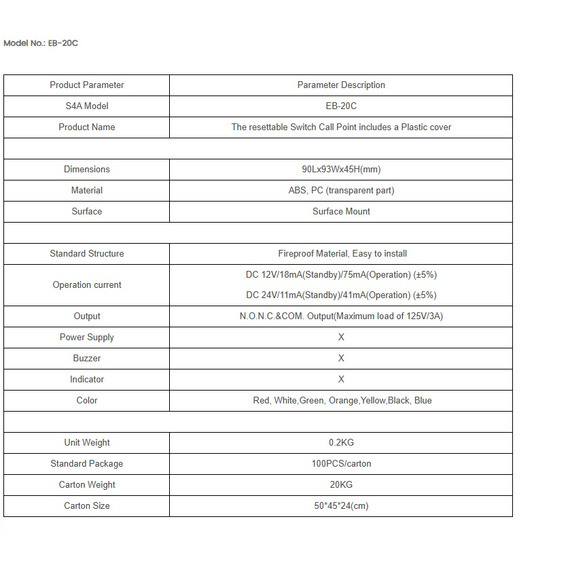 Model No.: EB-20C

| Product Parameter | Parameter Description |
|---|---|
| S4A Model | EB-20C |
| Product Name | The resettable Switch Call Point includes a Plastic cover |
| | |
| Dimensions | 90Lx93Wx45H(mm) |
| Material | ABS, PC (transparent part) |
| Surface | Surface Mount |
| | |
| Standard Structure | Fireproof Material, Easy to install |
| Operation current | DC 12V/18mA(Standby)/75mA(Operation) (±5%) DC 24V/11mA(Standby)/41mA(Operation) (±5%) |
| Output | N.O.N.C.&COM. Output(Maximum load of 125V/3A) |
| Power Supply | X |
| Buzzer | X |
| Indicator | X |
| Color | Red, White,Green, Orange,Yellow,Black, Blue |
| | |
| Unit Weight | 0.2KG |
| Standard Package | 100PCS/carton |
| Carton Weight | 20KG |
| Carton Size | 50*45*24(cm) |